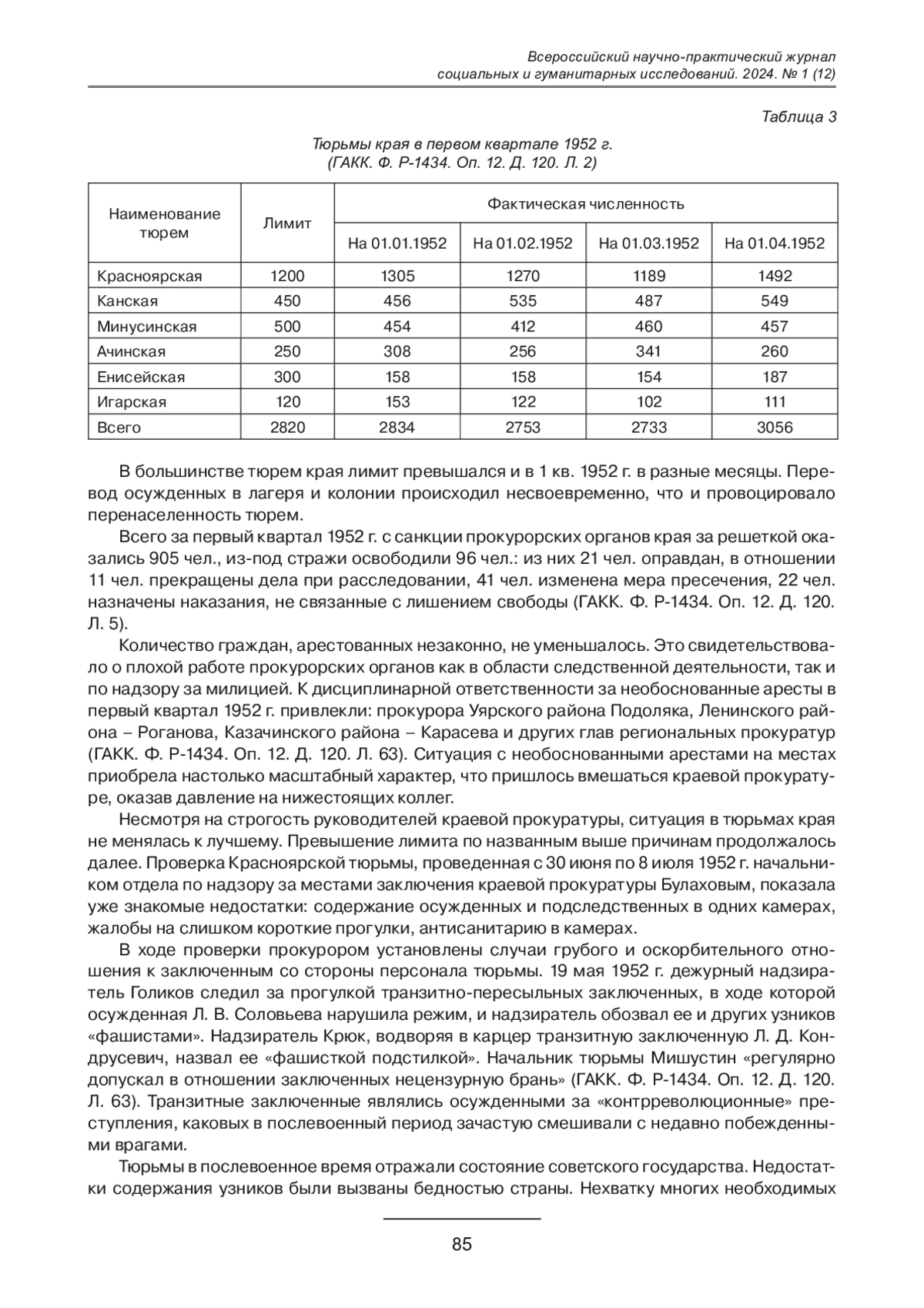 Всероссийский научно-практический журнал социальных и гуманитарных исследований. 2024. № 1 (12)

Таблица 3

Тюрьмы края в первом квартале 1952 г.
(ГАКК. Ф. Р-1434. Оп. 12. Д. 120. Л. 2)

| Наименование тюрем | Лимит | Фактическая численность | | | |
|---|---|---|---|---|---|
| | | На 01.01.1952 | На 01.02.1952 | На 01.03.1952 | На 01.04.1952 |
| Красноярская | 1200 | 1305 | 1270 | 1189 | 1492 |
| Канская | 450 | 456 | 535 | 487 | 549 |
| Минусинская | 500 | 454 | 412 | 460 | 457 |
| Ачинская | 250 | 308 | 256 | 341 | 260 |
| Енисейская | 300 | 158 | 158 | 154 | 187 |
| Игарская | 120 | 153 | 122 | 102 | 111 |
| Всего | 2820 | 2834 | 2753 | 2733 | 3056 |

В большинстве тюрем края лимит превышался и в 1 кв. 1952 г. в разные месяцы. Перевод осужденных в лагеря и колонии происходил несвоевременно, что и провоцировало перенаселенность тюрем.

Всего за первый квартал 1952 г. с санкции прокурорских органов края за решеткой оказались 905 чел., из-под стражи освободили 96 чел.: из них 21 чел. оправдан, в отношении 11 чел. прекращены дела при расследовании, 41 чел. изменена мера пресечения, 22 чел. назначены наказания, не связанные с лишением свободы (ГАКК. Ф. Р-1434. Оп. 12. Д. 120. Л. 5).

Количество граждан, арестованных незаконно, не уменьшалось. Это свидетельствовало о плохой работе прокурорских органов как в области следственной деятельности, так и по надзору за милицией. К дисциплинарной ответственности за необоснованные аресты в первый квартал 1952 г. привлекли: прокурора Уярского района Подоляка, Ленинского района – Роганова, Казачинского района – Карасева и других глав региональных прокуратур (ГАКК. Ф. Р-1434. Оп. 12. Д. 120. Л. 63). Ситуация с необоснованными арестами на местах приобрела настолько масштабный характер, что пришлось вмешаться краевой прокуратуре, оказав давление на нижестоящих коллег.

Несмотря на строгость руководителей краевой прокуратуры, ситуация в тюрьмах края не менялась к лучшему. Превышение лимита по названным выше причинам продолжалось далее. Проверка Красноярской тюрьмы, проведенная с 30 июня по 8 июля 1952 г. начальником отдела по надзору за местами заключения краевой прокуратуры Булаховым, показала уже знакомые недостатки: содержание осужденных и подследственных в одних камерах, жалобы на слишком короткие прогулки, антисанитарию в камерах.

В ходе проверки прокурором установлены случаи грубого и оскорбительного отношения к заключенным со стороны персонала тюрьмы. 19 мая 1952 г. дежурный надзиратель Голиков следил за прогулкой транзитно-пересыльных заключенных, в ходе которой осужденная Л. В. Соловьева нарушила режим, и надзиратель обозвал ее и других узников «фашистами». Надзиратель Крюк, водворяя в карцер транзитную заключенную Л. Д. Кондрусевич, назвал ее «фашисткой подстилкой». Начальник тюрьмы Мишустин «регулярно допускал в отношении заключенных нецензурную брань» (ГАКК. Ф. Р-1434. Оп. 12. Д. 120. Л. 63). Транзитные заключенные являлись осужденными за «контрреволюционные» преступления, каковых в послевоенный период зачастую смешивали с недавно побежденными врагами.

Тюрьмы в послевоенное время отражали состояние советского государства. Недостатки содержания узников были вызваны бедностью страны. Нехватку многих необходимых

85